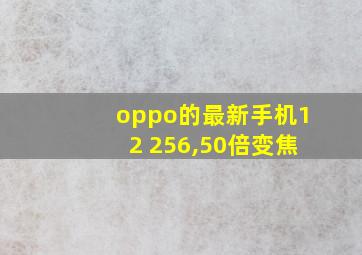 oppo的最新手机12 256,50倍变焦